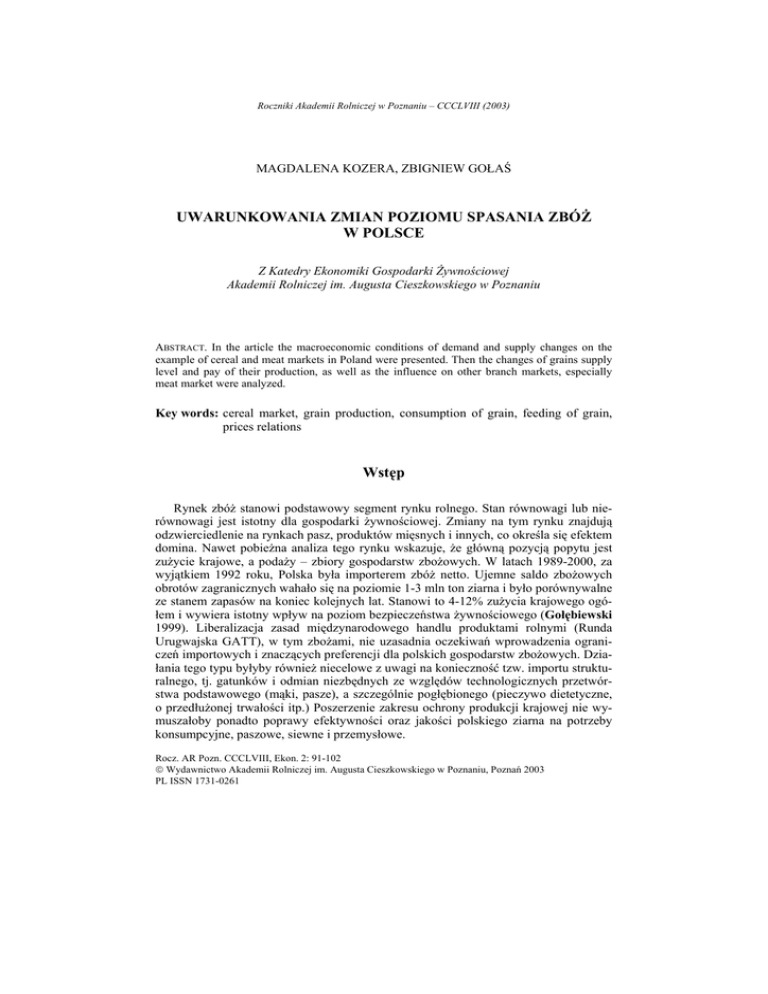 Roczniki Akademii Rolniczej w Poznaniu – CCCLVIII (2003)

MAGDALENA KOZERA, ZBIGNIEW GOŁAŚ

UWARUNKOWANIA ZMIAN POZIOMU SPASANIA ZBÓŻ W POLSCE

Z Katedry Ekonomiki Gospodarki Żywnościowej
Akademii Rolniczej im. Augusta Cieszkowskiego w Poznaniu

ABSTRACT. In the article the macroeconomic conditions of demand and supply changes on the example of cereal and meat markets in Poland were presented. Then the changes of grains supply level and pay of their production, as well as the influence on other branch markets, especially meat market were analyzed.

Key words: cereal market, grain production, consumption of grain, feeding of grain, prices relations

Wstęp

Rynek zbóż stanowi podstawowy segment rynku rolnego. Stan równowagi lub nierównowagi jest istotny dla gospodarki żywnościowej. Zmiany na tym rynku znajdują odzwierciedlenie na rynkach pasz, produktów mięsnych i innych, co określa się efektem domina. Nawet pobieżna analiza tego rynku wskazuje, że główną pozycją popytu jest zużycie krajowe, a podaży – zbiory gospodarstw zbożowych. W latach 1989-2000, za wyjątkiem 1992 roku, Polska była importerem zbóż netto. Ujemne saldo zbożowych obrotów zagranicznych wahało się na poziomie 1-3 mln ton ziarna i było porównywalne ze stanem zapasów na koniec kolejnych lat. Stanowi to 4-12% zużycia krajowego ogółem i wywiera istotny wpływ na poziom bezpieczeństwa żywnościowego (Gołębiewski 1999). Liberalizacja zasad międzynarodowego handlu produktami rolnymi (Runda Urugwajska GATT), w tym zbożami, nie uzasadnia oczekiwań wprowadzenia ograniczeń importowych i znaczących preferencji dla polskich gospodarstw zbożowych. Działania tego typu byłyby również niecelowe z uwagi na konieczność tzw. importu strukturalnego, tj. gatunków i odmian niezbędnych ze względów technologicznych przetwórstwa podstawowego (mąki, pasze), a szczególnie pogłębionego (pieczywo dietetyczne, o przedłużonej trwałości itp.) Poszerzenie zakresu ochrony produkcji krajowej nie wymuszałoby ponadto poprawy efektywności oraz jakości polskiego ziarna na potrzeby konsumpcyjne, paszowe, siewne i przemysłowe.

Rocz. AR Pozn. CCCLVIII, Ekon. 2: 91-102
© Wydawnictwo Akademii Rolniczej im. Augusta Cieszkowskiego w Poznaniu, Poznań 2003
PL ISSN 1731-0261